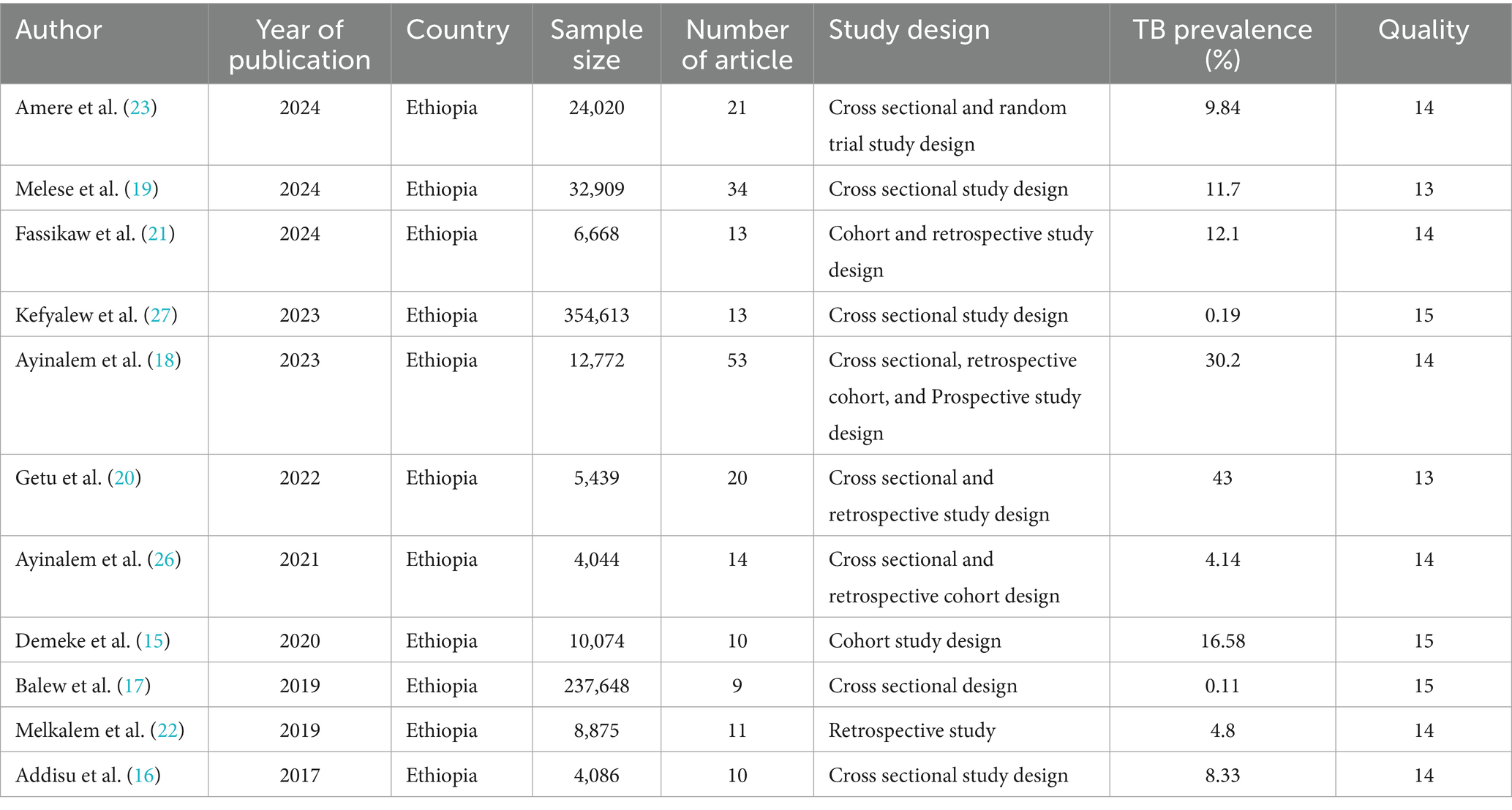 | Author | Year of publication | Country | Sample size | Number of article | Study design | TB prevalence (%) | Quality |
|---|---|---|---|---|---|---|---|
| Amere et al. (23) | 2024 | Ethiopia | 24,020 | 21 | Cross sectional and random trial study design | 9.84 | 14 |
| Melese et al. (19) | 2024 | Ethiopia | 32,909 | 34 | Cross sectional study design | 11.7 | 13 |
| Fassikaw et al. (21) | 2024 | Ethiopia | 6,668 | 13 | Cohort and retrospective study design | 12.1 | 14 |
| Kefyalew et al. (27) | 2023 | Ethiopia | 354,613 | 13 | Cross sectional study design | 0.19 | 15 |
| Ayinalem et al. (18) | 2023 | Ethiopia | 12,772 | 53 | Cross sectional, retrospective cohort, and Prospective study design | 30.2 | 14 |
| Getu et al. (20) | 2022 | Ethiopia | 5,439 | 20 | Cross sectional and retrospective study design | 43 | 13 |
| Ayinalem et al. (26) | 2021 | Ethiopia | 4,044 | 14 | Cross sectional and retrospective cohort design | 4.14 | 14 |
| Demeke et al. (15) | 2020 | Ethiopia | 10,074 | 10 | Cohort study design | 16.58 | 15 |
| Balew et al. (17) | 2019 | Ethiopia | 237,648 | 9 | Cross sectional design | 0.11 | 15 |
| Melkalem et al. (22) | 2019 | Ethiopia | 8,875 | 11 | Retrospective study | 4.8 | 14 |
| Addisu et al. (16) | 2017 | Ethiopia | 4,086 | 10 | Cross sectional study design | 8.33 | 14 |